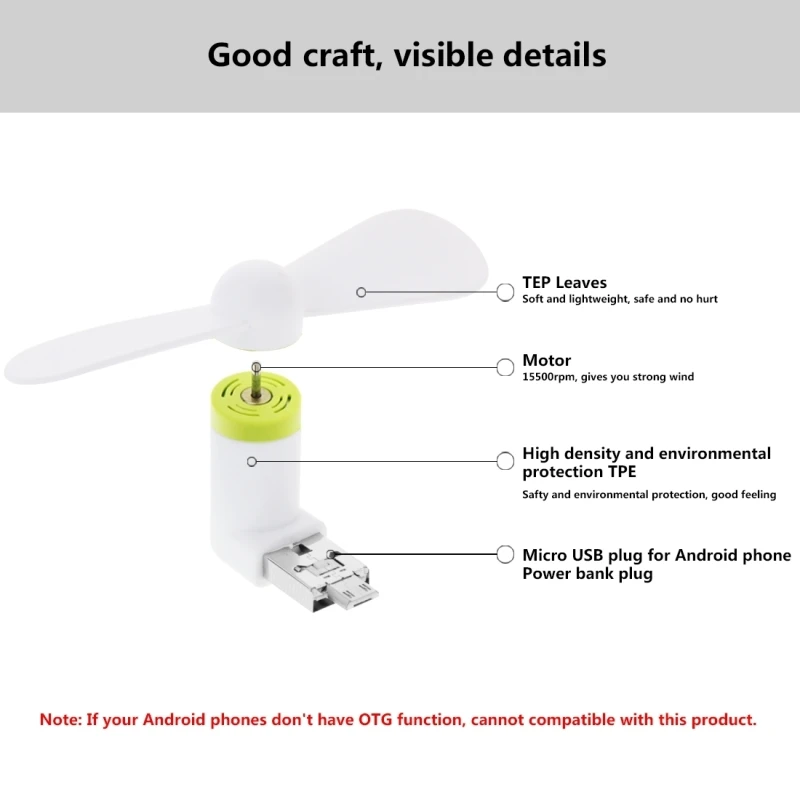 Good craft, visible details

TEP Leaves
Soft and lightweight, safe and no hurt

Motor
15500rpm, gives you strong wind

High density and environmental protection TPE
Safty and environmental protection, good feeling

Micro USB plug for Android phone
Power bank plug

Note: If your Android phones don't have OTG function, cannot compatible with this product.